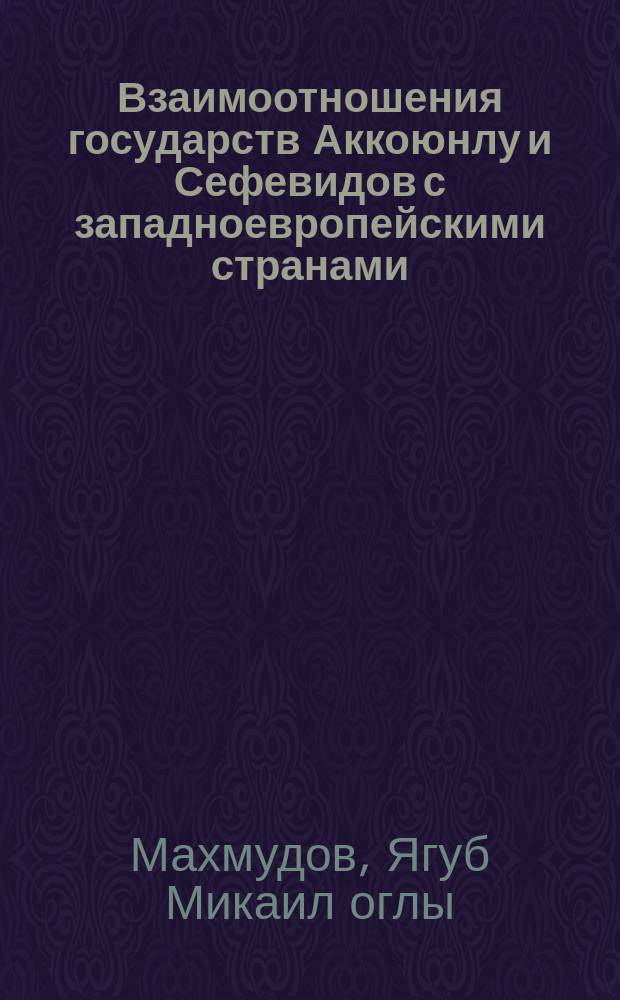 Взаимоотношения государств Аккоюнлу и Сефевидов с западноевропейскими странами

Махмудов, Ягуб Микаил оглы